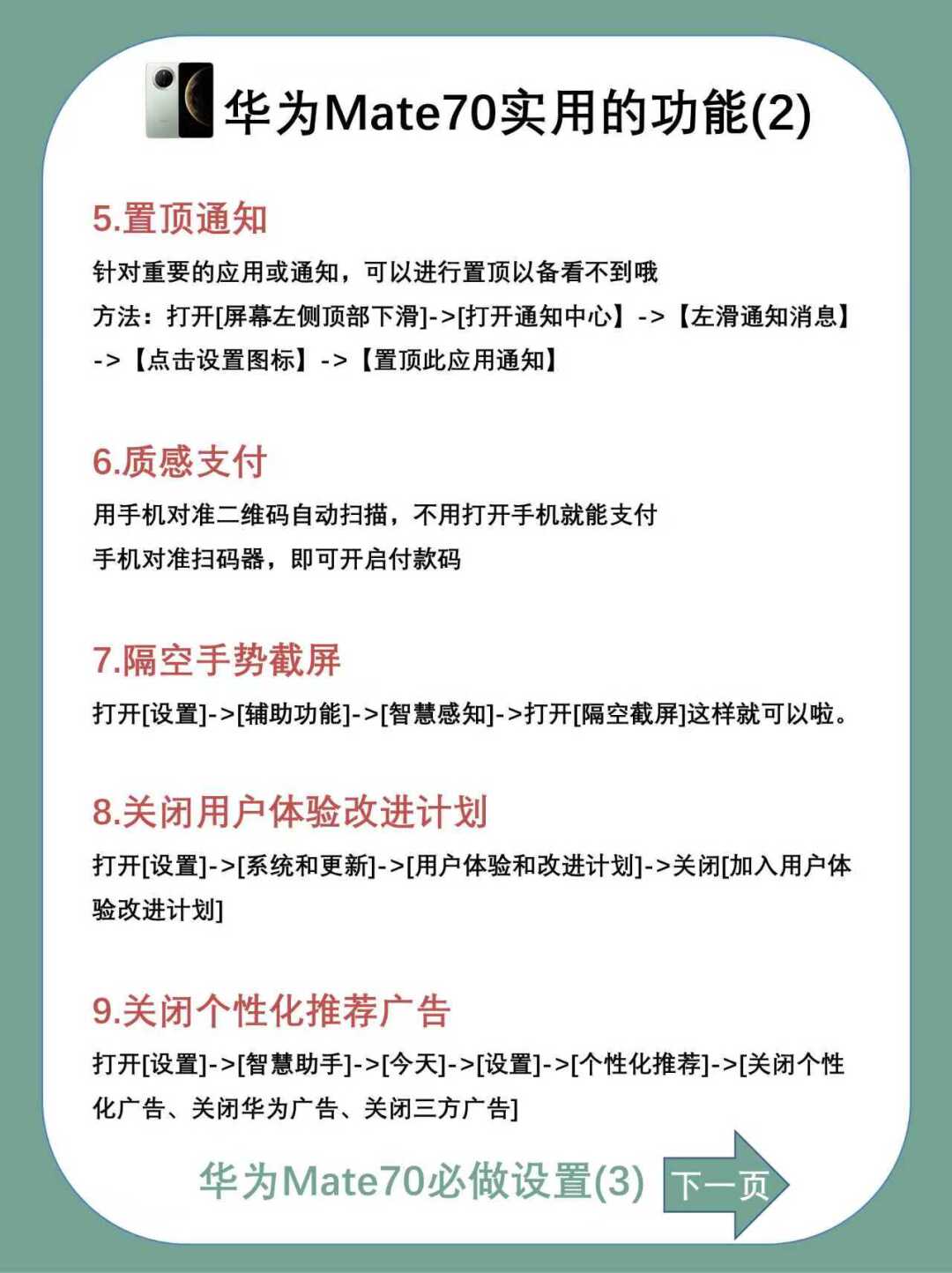 华为Mate70实用的功能(2)

5.置顶通知

针对重要的应用或通知，可以进行置顶以备看不到哦

方法：打开[屏幕左侧顶部下滑]->[打开通知中心】->【左滑通知消息】->【点击设置图标】->【置顶此应用通知】

6.质感支付

用手机对准二维码自动扫描，不用打开手机就能支付

手机对准扫码器，即可开启付款码

7.隔空手势截屏

打开[设置]->[辅助功能]->[智慧感知]->打开[隔空截屏]这样就可以啦。

8.关闭用户体验改进计划

打开[设置]->[系统和更新]->[用户体验和改进计划]->关闭[加入用户体验改进计划]

9.关闭个性化推荐广告

打开[设置]->[智慧助手]->[今天]->[设置]->[个性化推荐]->[关闭个性化广告、关闭华为广告、关闭三方广告]

华为Mate70必做设置(3)

下一页